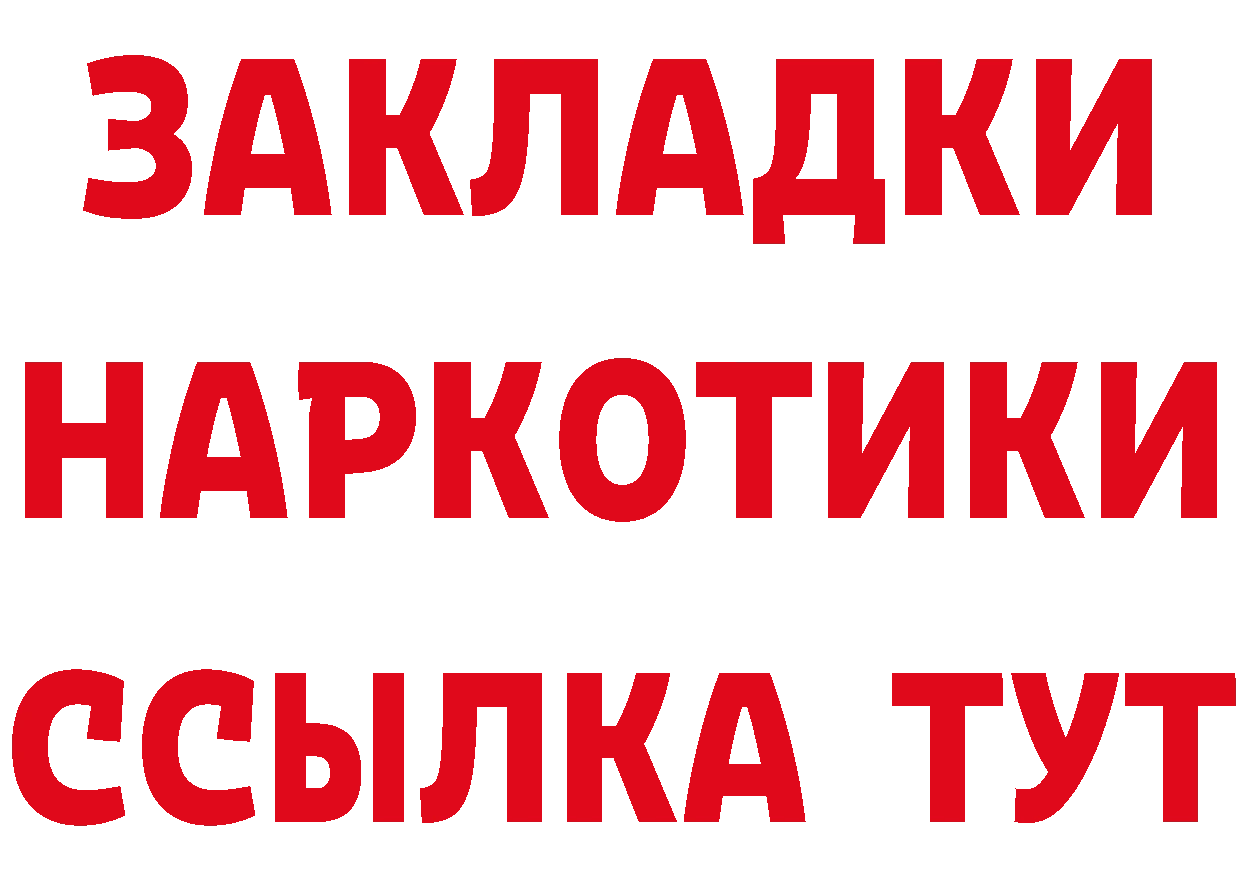 ЗАКЛАДКИ
НАРКОТИКИ
ССЫЛКА ТУТ